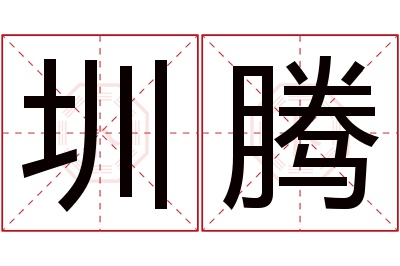 圳腾